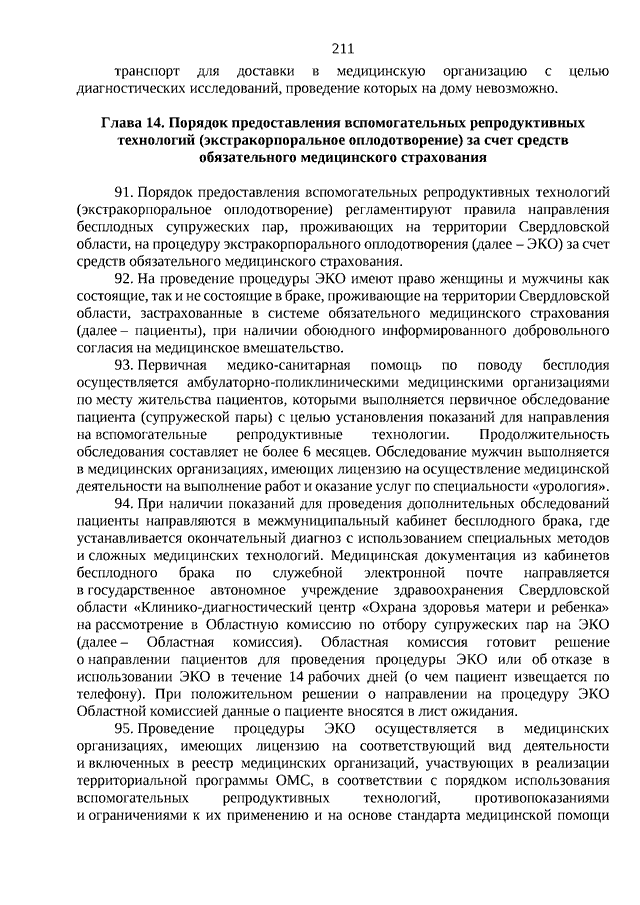 211

транспорт для доставки в медицинскую организацию с целью диагностических исследований, проведение которых на дому невозможно.

Глава 14. Порядок предоставления вспомогательных репродуктивных технологий (экстракорпоральное оплодотворение) за счет средств обязательного медицинского страхования

91. Порядок предоставления вспомогательных репродуктивных технологий (экстракорпоральное оплодотворение) регламентируют правила направления бесплодных супружеских пар, проживающих на территории Свердловской области, на процедуру экстракорпорального оплодотворения (далее – ЭКО) за счет средств обязательного медицинского страхования.

92. На проведение процедуры ЭКО имеют право женщины и мужчины как состоящие, так и не состоящие в браке, проживающие на территории Свердловской области, застрахованные в системе обязательного медицинского страхования (далее – пациенты), при наличии обоюдного информированного добровольного согласия на медицинское вмешательство.

93. Первичная медико-санитарная помощь по поводу бесплодия осуществляется амбулаторно-поликлиническими медицинскими организациями по месту жительства пациентов, которыми выполняется первичное обследование пациента (супружеской пары) с целью установления показаний для направления на вспомогательные репродуктивные технологии. Продолжительность обследования составляет не более 6 месяцев. Обследование мужчин выполняется в медицинских организациях, имеющих лицензию на осуществление медицинской деятельности на выполнение работ и оказание услуг по специальности «урология».

94. При наличии показаний для проведения дополнительных обследований пациенты направляются в межмуниципальный кабинет бесплодного брака, где устанавливается окончательный диагноз с использованием специальных методов и сложных медицинских технологий. Медицинская документация из кабинетов бесплодного брака по служебной электронной почте направляется в государственное автономное учреждение здравоохранения Свердловской области «Клинико-диагностический центр «Охрана здоровья матери и ребенка» на рассмотрение в Областную комиссию по отбору супружеских пар на ЭКО (далее – Областная комиссия). Областная комиссия готовит решение о направлении пациентов для проведения процедуры ЭКО или об отказе в использовании ЭКО в течение 14 рабочих дней (о чем пациент извещается по телефону). При положительном решении о направлении на процедуру ЭКО Областной комиссией данные о пациенте вносятся в лист ожидания.

95. Проведение процедуры ЭКО осуществляется в медицинских организациях, имеющих лицензию на соответствующий вид деятельности и включенных в реестр медицинских организаций, участвующих в реализации территориальной программы ОМС, в соответствии с порядком использования вспомогательных репродуктивных технологий, противопоказаниями и ограничениями к их применению и на основе стандарта медицинской помощи